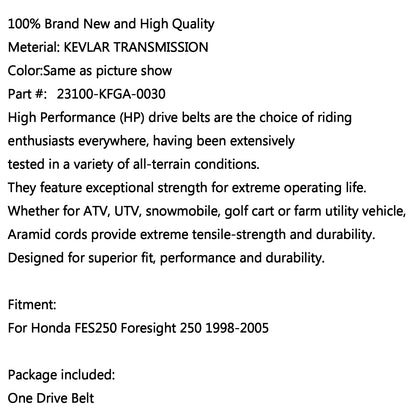 100% Brand New and High Quality
Meterial: KEVLAR TRANSMISSION
Color:Same as picture show
Part #:   23100-KFGA-0030
High Performance (HP) drive belts are the choice of riding enthusiasts everywhere, having been extensively tested in a variety of all-terrain conditions.
They feature exceptional strength for extreme operating life.
Whether for ATV, UTV, snowmobile, golf cart or farm utility vehicle,
Aramid cords provide extreme tensile-strength and durability.
Designed for superior fit, performance and durability.

Fitment:
For Honda FES250 Foresight 250 1998-2005

Package included:
One Drive Belt